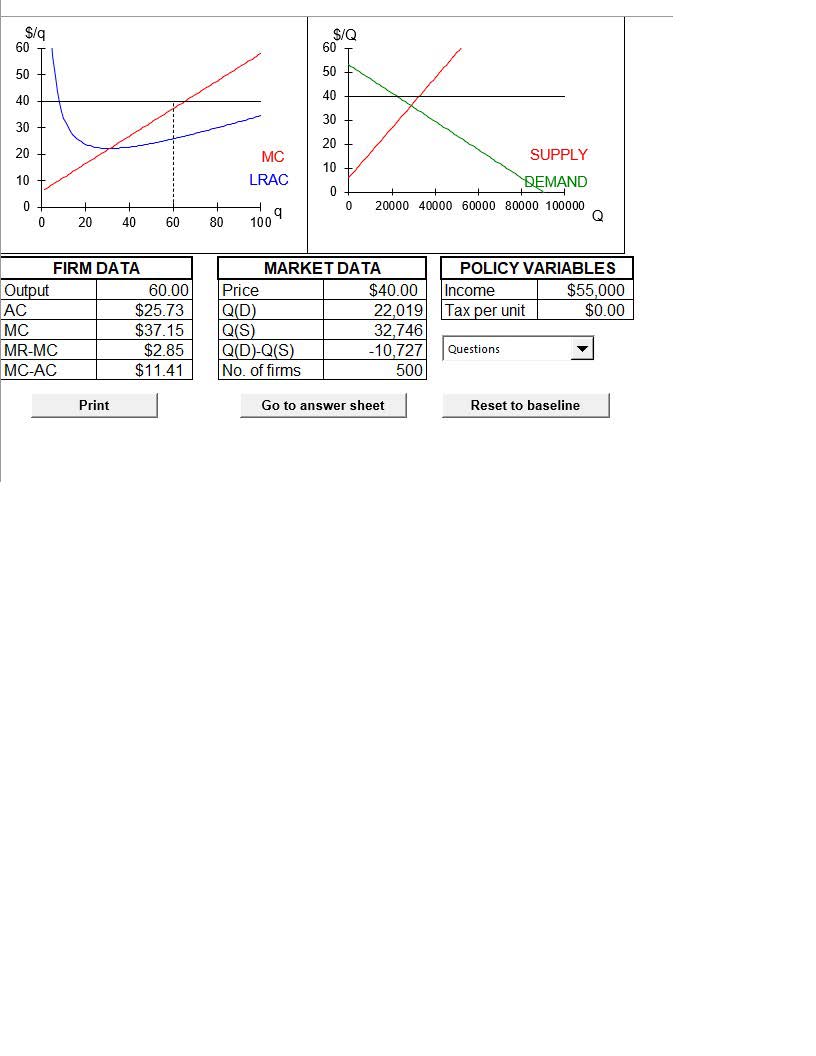 $/q
60
50
40
30
20
10
0
0 20 40 60 80 100
q
MC
LRAC

$/Q
60
50
40
30
20
10
0
0 20000 40000 60000 80000 100000
Q
SUPPLY
DEMAND

| FIRM DATA | |
|---|---|
| Output | 60.00 |
| AC | $25.73 |
| MC | $37.15 |
| MR-MC | $2.85 |
| MC-AC | $11.41 |

| MARKET DATA | |
|---|---|
| Price | $40.00 |
| Q(D) | 22,019 |
| Q(S) | 32,746 |
| Q(D)-Q(S) | -10,727 |
| No. of firms | 500 |

| POLICY VARIABLES | |
|---|---|
| Income | $55,000 |
| Tax per unit | $0.00 |

Questions

Print

Go to answer sheet

Reset to baseline